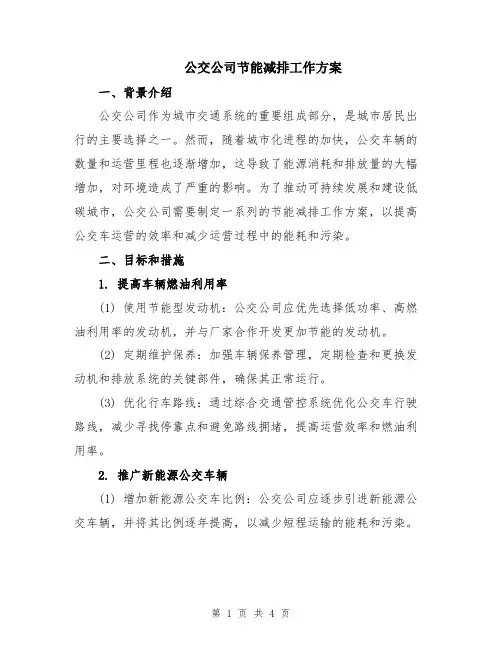 公交公司节能减排工作方案

一、背景介绍

公交公司作为城市交通系统的重要组成部分，是城市居民出行的主要选择之一。然而，随着城市化进程的加快，公交车辆的数量和运营里程也逐渐增加，这导致了能源消耗和排放量的大幅增加，对环境造成了严重的影响。为了推动可持续发展和建设低碳城市，公交公司需要制定一系列的节能减排工作方案，以提高公交车运营的效率和减少运营过程中的能耗和污染。

二、目标和措施

1. 提高车辆燃油利用率

(1) 使用节能型发动机：公交公司应优先选择低功率、高燃油利用率的发动机，并与厂家合作开发更加节能的发动机。

(2) 定期维护保养：加强车辆保养管理，定期检查和更换发动机和排放系统的关键部件，确保其正常运行。

(3) 优化行车路线：通过综合交通管控系统优化公交车行驶路线，减少寻找停靠点和避免路线拥堵，提高运营效率和燃油利用率。

2. 推广新能源公交车辆

(1) 增加新能源公交车比例：公交公司应逐步引进新能源公交车辆，并将其比例逐年提高，以减少短程运输的能耗和污染。

第 1 页 共 4 页